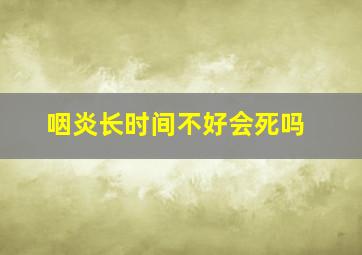 咽炎长时间不好会死吗